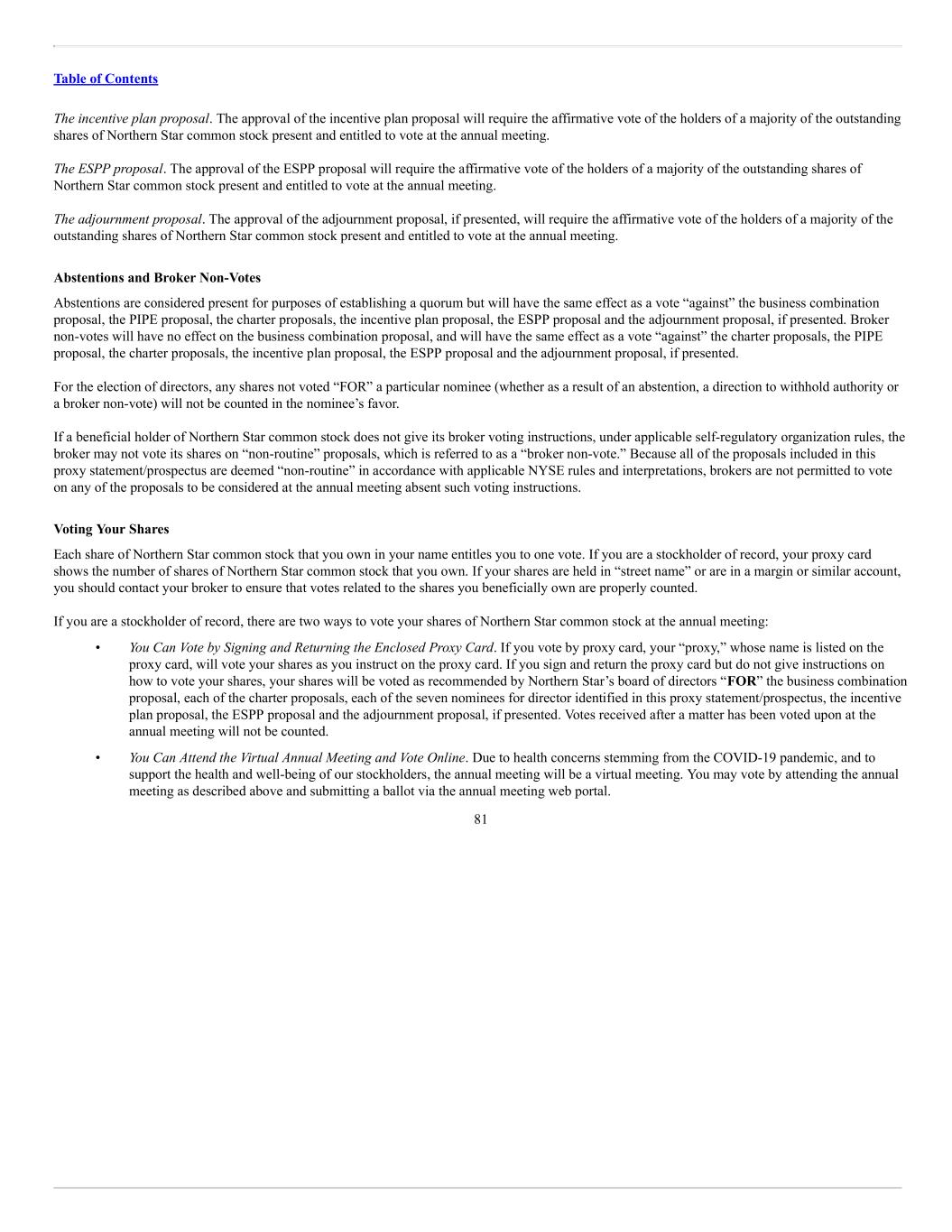 Table of Contents

The incentive plan proposal. The approval of the incentive plan proposal will require the affirmative vote of the holders of a majority of the outstanding shares of Northern Star common stock present and entitled to vote at the annual meeting.

The ESPP proposal. The approval of the ESPP proposal will require the affirmative vote of the holders of a majority of the outstanding shares of Northern Star common stock present and entitled to vote at the annual meeting.

The adjournment proposal. The approval of the adjournment proposal, if presented, will require the affirmative vote of the holders of a majority of the outstanding shares of Northern Star common stock present and entitled to vote at the annual meeting.

Abstentions and Broker Non-Votes

Abstentions are considered present for purposes of establishing a quorum but will have the same effect as a vote “against” the business combination proposal, the PIPE proposal, the charter proposals, the incentive plan proposal, the ESPP proposal and the adjournment proposal, if presented. Broker non-votes will have no effect on the business combination proposal, and will have the same effect as a vote “against” the charter proposals, the PIPE proposal, the charter proposals, the incentive plan proposal, the ESPP proposal and the adjournment proposal, if presented.

For the election of directors, any shares not voted “FOR” a particular nominee (whether as a result of an abstention, a direction to withhold authority or a broker non-vote) will not be counted in the nominee’s favor.

If a beneficial holder of Northern Star common stock does not give its broker voting instructions, under applicable self-regulatory organization rules, the broker may not vote its shares on “non-routine” proposals, which is referred to as a “broker non-vote.” Because all of the proposals included in this proxy statement/prospectus are deemed “non-routine” in accordance with applicable NYSE rules and interpretations, brokers are not permitted to vote on any of the proposals to be considered at the annual meeting absent such voting instructions.

Voting Your Shares

Each share of Northern Star common stock that you own in your name entitles you to one vote. If you are a stockholder of record, your proxy card shows the number of shares of Northern Star common stock that you own. If your shares are held in “street name” or are in a margin or similar account, you should contact your broker to ensure that votes related to the shares you beneficially own are properly counted.

If you are a stockholder of record, there are two ways to vote your shares of Northern Star common stock at the annual meeting:

• You Can Vote by Signing and Returning the Enclosed Proxy Card. If you vote by proxy card, your “proxy,” whose name is listed on the proxy card, will vote your shares as you instruct on the proxy card. If you sign and return the proxy card but do not give instructions on how to vote your shares, your shares will be voted as recommended by Northern Star’s board of directors “FOR” the business combination proposal, each of the charter proposals, each of the seven nominees for director identified in this proxy statement/prospectus, the incentive plan proposal, the ESPP proposal and the adjournment proposal, if presented. Votes received after a matter has been voted upon at the annual meeting will not be counted.

• You Can Attend the Virtual Annual Meeting and Vote Online. Due to health concerns stemming from the COVID-19 pandemic, and to support the health and well-being of our stockholders, the annual meeting will be a virtual meeting. You may vote by attending the annual meeting as described above and submitting a ballot via the annual meeting web portal.

81